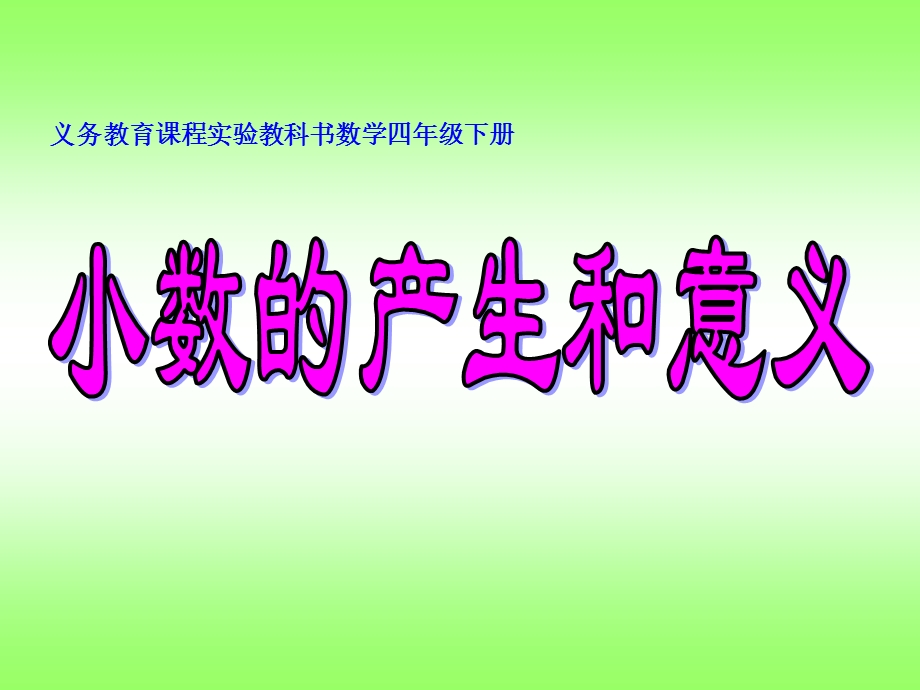 义务教育课程实验教科书数学四年级下册

小数的产生和意义